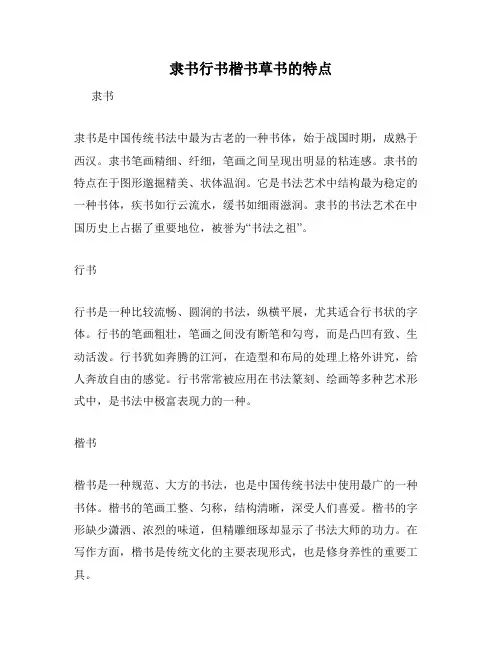 隶书行书楷书草书的特点

隶书

隶书是中国传统书法中最为古老的一种书体，始于战国时期，成熟于西汉。隶书笔画精细、纤细，笔画之间呈现出明显的粘连感。隶书的特点在于图形遒掘精美、状体温润。它是书法艺术中结构最为稳定的一种书体，疾书如行云流水，缓书如细雨滋润。隶书的书法艺术在中国历史上占据了重要地位，被誉为“书法之祖”。

行书

行书是一种比较流畅、圆润的书法，纵横平展，尤其适合行书状的字体。行书的笔画粗壮，笔画之间没有断笔和勾弯，而是凸凹有致、生动活泼。行书犹如奔腾的江河，在造型和布局的处理上格外讲究，给人奔放自由的感觉。行书常常被应用在书法篆刻、绘画等多种艺术形式中，是书法中极富表现力的一种。

楷书

楷书是一种规范、大方的书法，也是中国传统书法中使用最广的一种书体。楷书的笔画工整、匀称，结构清晰，深受人们喜爱。楷书的字形缺少潇洒、浓烈的味道，但精雕细琢却显示了书法大师的功力。在写作方面，楷书是传统文化的主要表现形式，也是修身养性的重要工具。